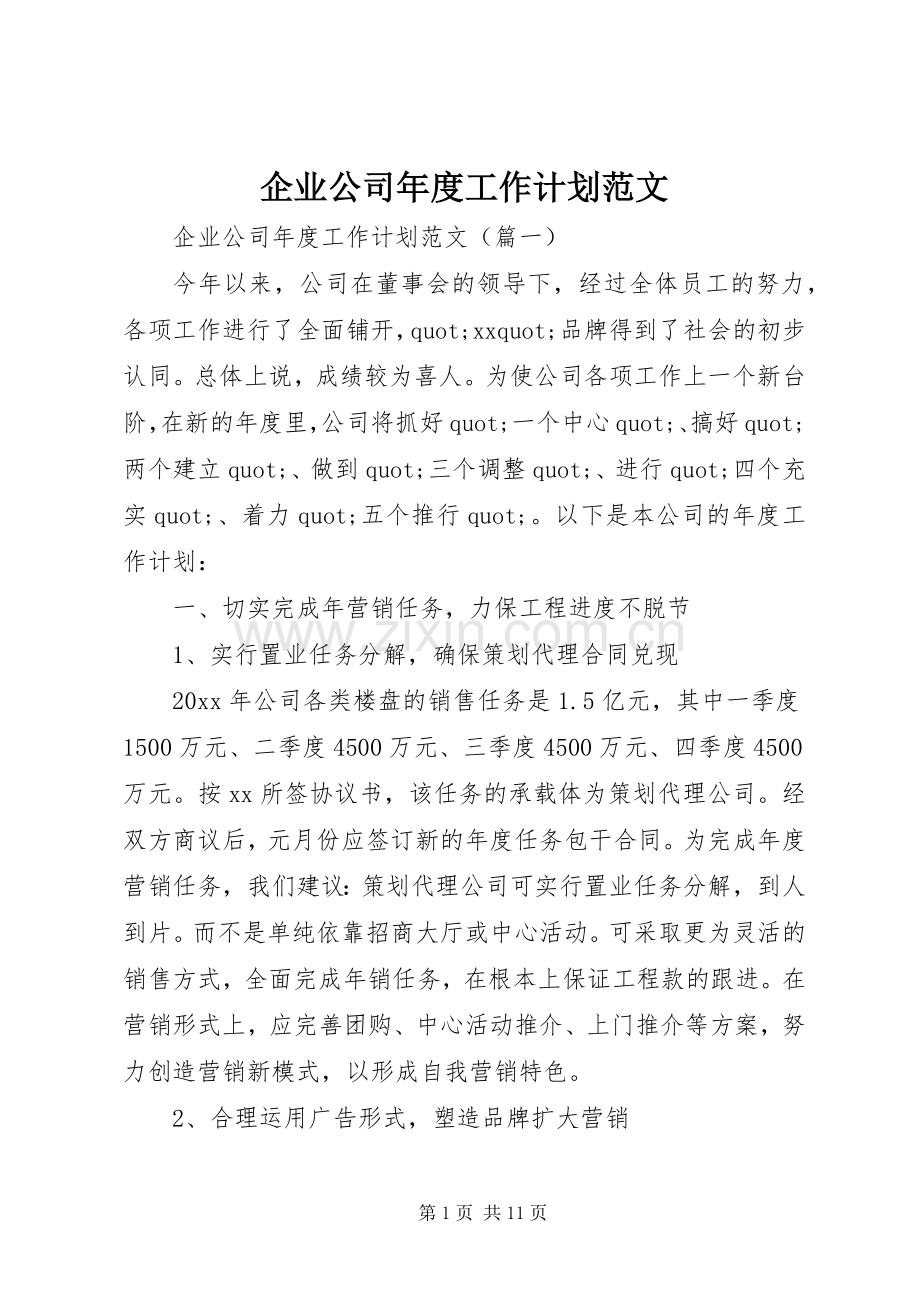 企业公司年度工作计划范文

企业公司年度工作计划范文（篇一）

今年以来，公司在董事会的领导下，经过全体员工的努力，各项工作进行了全面铺开，quot;xxquot;品牌得到了社会的初步认同。总体上说，成绩较为喜人。为使公司各项工作上一个新台阶，在新的年度里，公司将抓好quot;一个中心quot;、搞好quot;两个建立quot;、做到quot;三个调整quot;、进行quot;四个充实quot;、着力quot;五个推行quot;。以下是本公司的年度工作计划：

一、切实完成年营销任务，力保工程进度不脱节

1、实行置业任务分解，确保策划代理合同兑现

20xx年公司各类楼盘的销售任务是1.5亿元，其中一季度1500万元、二季度4500万元、三季度4500万元、四季度4500万元。按xx所签协议书，该任务的承载体为策划代理公司。经双方商议后，元月份应签订新的年度任务包干合同。为完成年度营销任务，我们建议：策划代理公司可实行置业任务分解，到人到片。而不是单纯依靠招商大厅或中心活动。可采取更为灵活的销售方式，全面完成年销任务，在根本上保证工程款的跟进。在营销形式上，应完善团购、中心活动推介、上门推介等方案，努力创造营销新模式，以形成自我营销特色。

2、合理运用广告形式，塑造品牌扩大营销

第1页 共11页

www.zixin.com.cn